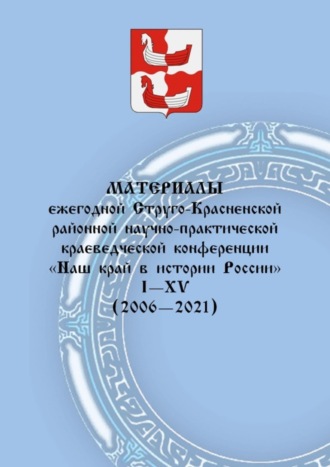 МАТЕРИАЛЫ
ежегодной Струго-Красненской районной научно-практической краеведческой конференции «Наш край в истории России»
I—XV
(2006—2021)